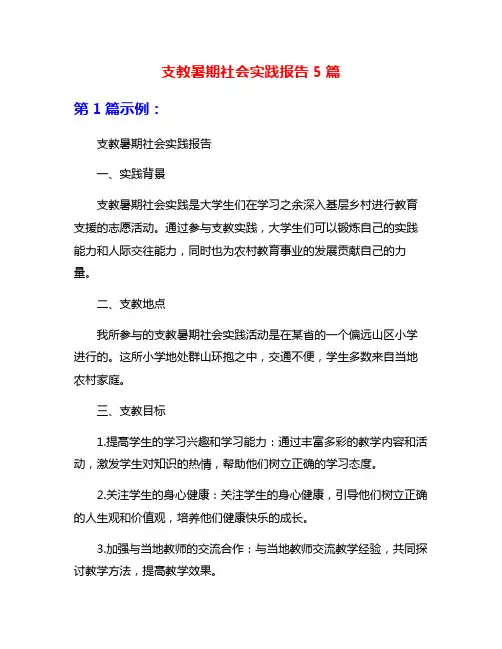 支教暑期社会实践报告 5 篇

第 1 篇示例：

支教暑期社会实践报告

一、实践背景

支教暑期社会实践是大学生们在学习之余深入基层乡村进行教育支援的志愿活动。通过参与支教实践，大学生们可以锻炼自己的实践能力和人际交往能力，同时也为农村教育事业的发展贡献自己的力量。

二、支教地点

我所参与的支教暑期社会实践活动是在某省的一个偏远山区小学进行的。这所小学地处群山环抱之中，交通不便，学生多数来自当地农村家庭。

三、支教目标

1.提高学生的学习兴趣和学习能力：通过丰富多彩的教学内容和活动，激发学生对知识的热情，帮助他们树立正确的学习态度。

2.关注学生的身心健康：关注学生的身心健康，引导他们树立正确的人生观和价值观，培养他们健康快乐的成长。

3.加强与当地教师的交流合作：与当地教师交流教学经验，共同探讨教学方法，提高教学效果。